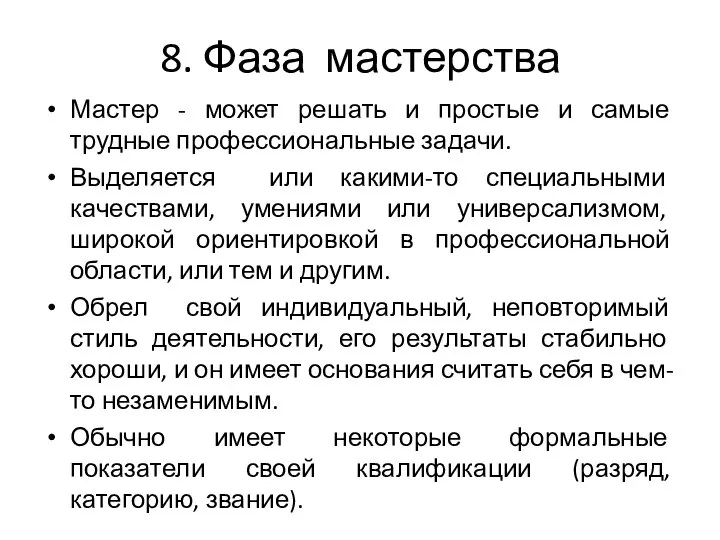 8. Фаза мастерства

• Мастер - может решать и простые и самые трудные профессиональные задачи.

• Выделяется или какими-то специальными качествами, умениями или универсализмом, широкой ориентировкой в профессиональной области, или тем и другим.

• Обрел свой индивидуальный, неповторимый стиль деятельности, его результаты стабильно хороши, и он имеет основания считать себя в чем-то незаменимым.

• Обычно имеет некоторые формальные показатели своей квалификации (разряд, категорию, звание).